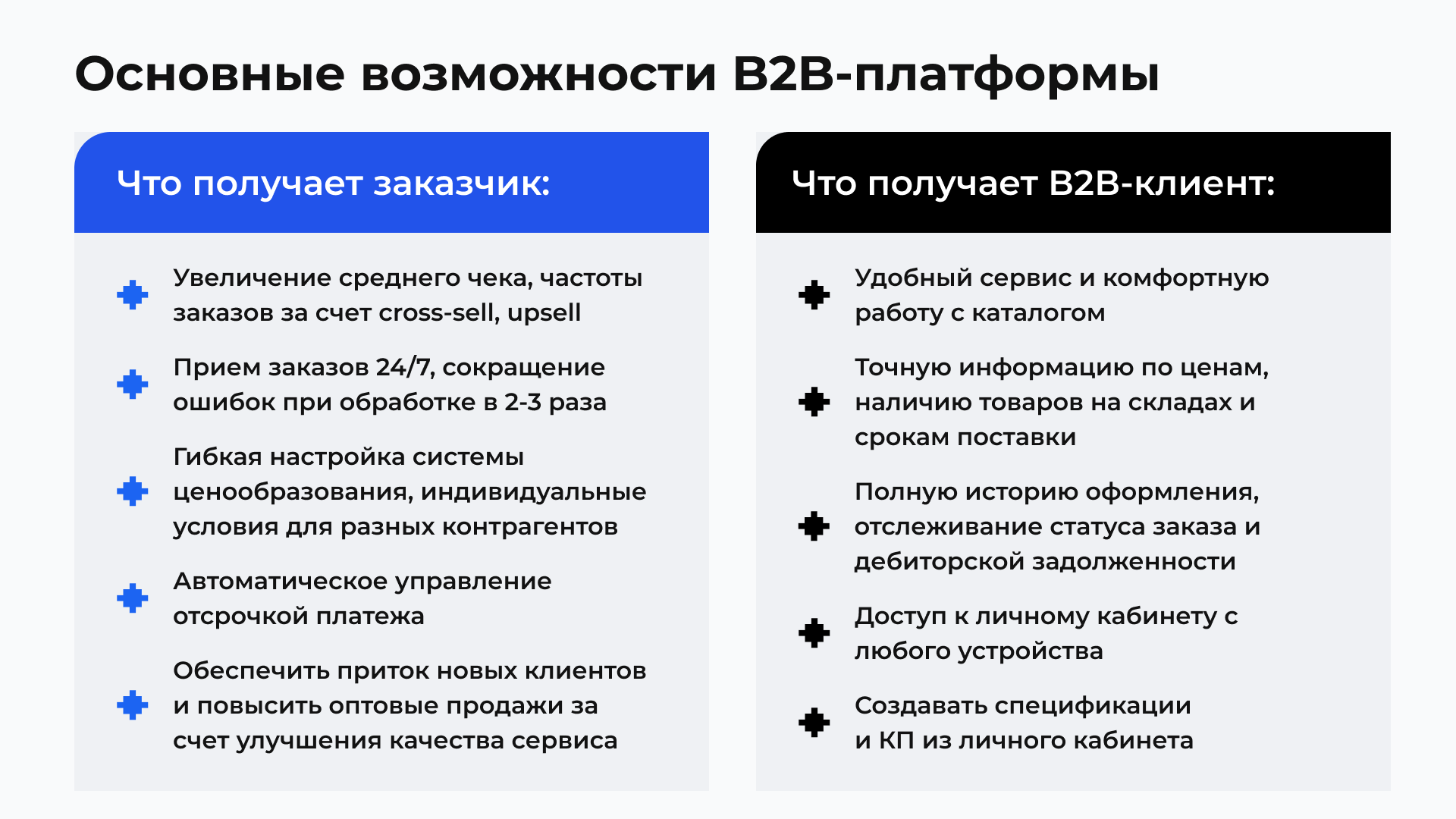 Основные возможности B2B-платформы

Что получает заказчик:

Увеличение среднего чека, частоты заказов за счет cross-sell, upsell

Прием заказов 24/7, сокращение ошибок при обработке в 2-3 раза

Гибкая настройка системы ценообразования, индивидуальные условия для разных контрагентов

Автоматическое управление отсрочкой платежа

Обеспечить приток новых клиентов и повысить оптовые продажи за счет улучшения качества сервиса

Что получает B2B-клиент:

Удобный сервис и комфортную работу с каталогом

Точную информацию по ценам, наличию товаров на складах и срокам поставки

Полную историю оформления, отслеживание статуса заказа и дебиторской задолженности

Доступ к личному кабинету с любого устройства

Создавать спецификации и КП из личного кабинета